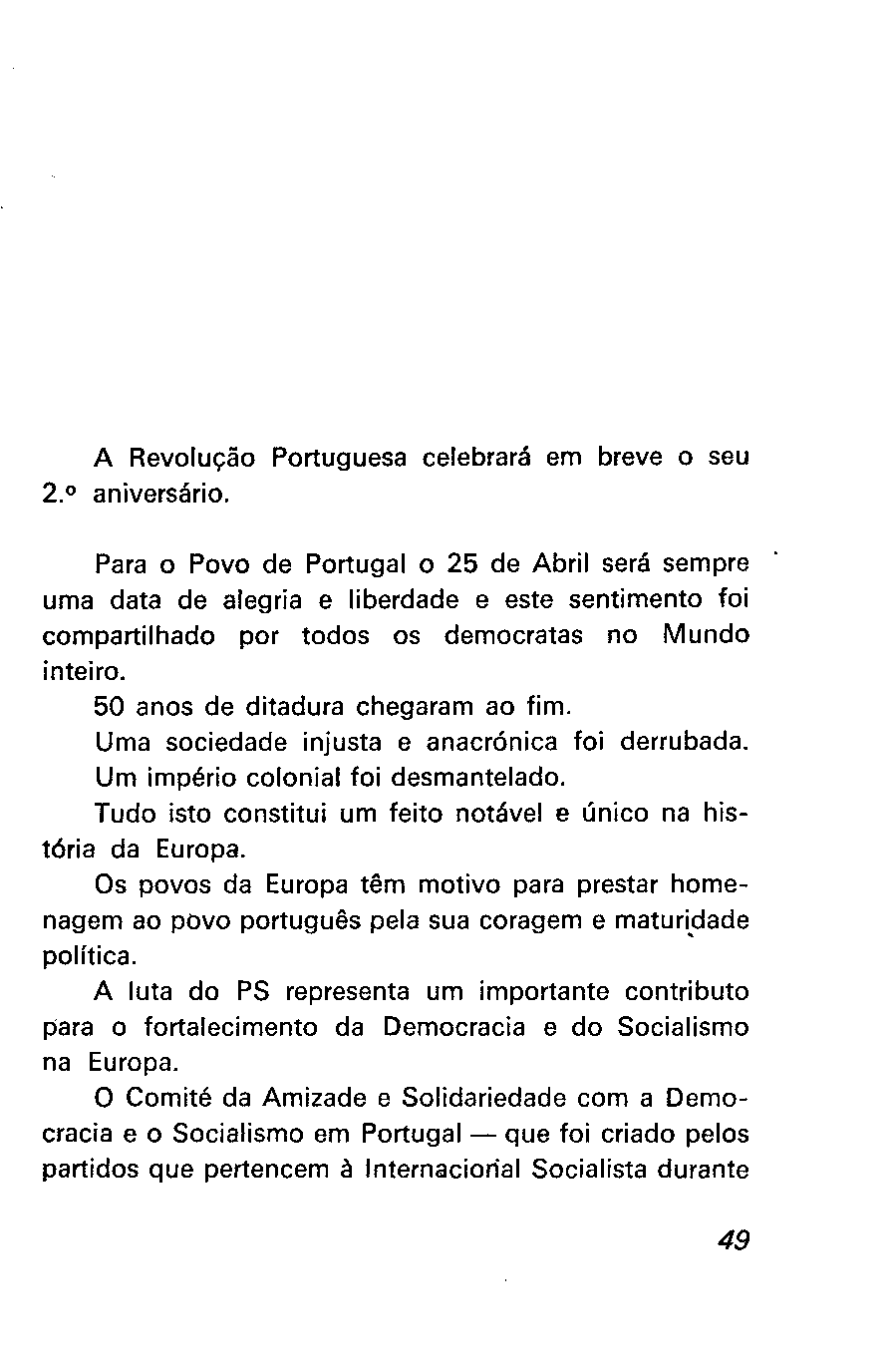 A Revolução Portuguesa celebrará em breve o seu 2.º aniversário.

Para o Povo de Portugal o 25 de Abril será sempre uma data de alegria e liberdade e este sentimento foi compartilhado por todos os democratas no Mundo inteiro.

50 anos de ditadura chegaram ao fim.

Uma sociedade injusta e anacrónica foi derrubada.

Um império colonial foi desmantelado.

Tudo isto constitui um feito notável e único na história da Europa.

Os povos da Europa têm motivo para prestar homenagem ao povo português pela sua coragem e maturidade política.

A luta do PS representa um importante contributo para o fortalecimento da Democracia e do Socialismo na Europa.

O Comité da Amizade e Solidariedade com a Democracia e o Socialismo em Portugal — que foi criado pelos partidos que pertencem à Internacional Socialista durante

49